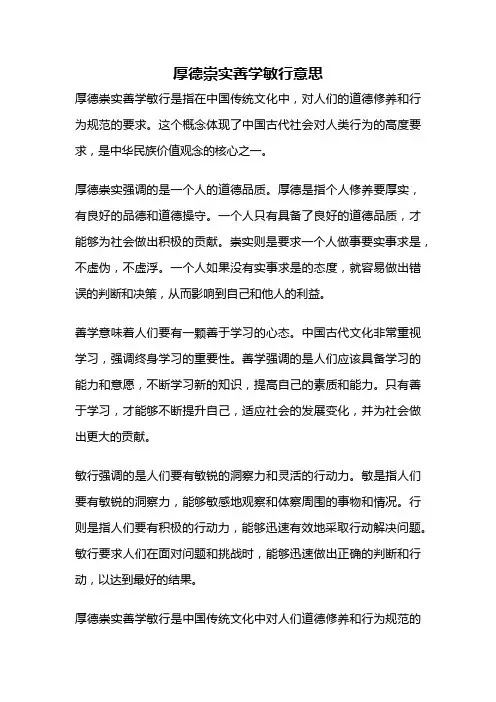 厚德崇实善学敏行意思

厚德崇实善学敏行是指在中国传统文化中，对人们的道德修养和行为规范的要求。这个概念体现了中国古代社会对人类行为的高度要求，是中华民族价值观念的核心之一。

厚德崇实强调的是一个人的道德品质。厚德是指个人修养要厚实，有良好的品德和道德操守。一个人只有具备了良好的道德品质，才能够为社会做出积极的贡献。崇实则是要求一个人做事要实事求是，不虚伪，不虚浮。一个人如果没有实事求是的态度，就容易做出错误的判断和决策，从而影响到自己和他人的利益。

善学意味着人们要有一颗善于学习的心态。中国古代文化非常重视学习，强调终身学习的重要性。善学强调的是人们应该具备学习的能力和意愿，不断学习新的知识，提高自己的素质和能力。只有善于学习，才能够不断提升自己，适应社会的发展变化，并为社会做出更大的贡献。

敏行强调的是人们要有敏锐的洞察力和灵活的行动力。敏是指人们要有敏锐的洞察力，能够敏感地观察和体察周围的事物和情况。行则是指人们要有积极的行动力，能够迅速有效地采取行动解决问题。敏行要求人们在面对问题和挑战时，能够迅速做出正确的判断和行动，以达到最好的结果。

厚德崇实善学敏行是中国传统文化中对人们道德修养和行为规范的